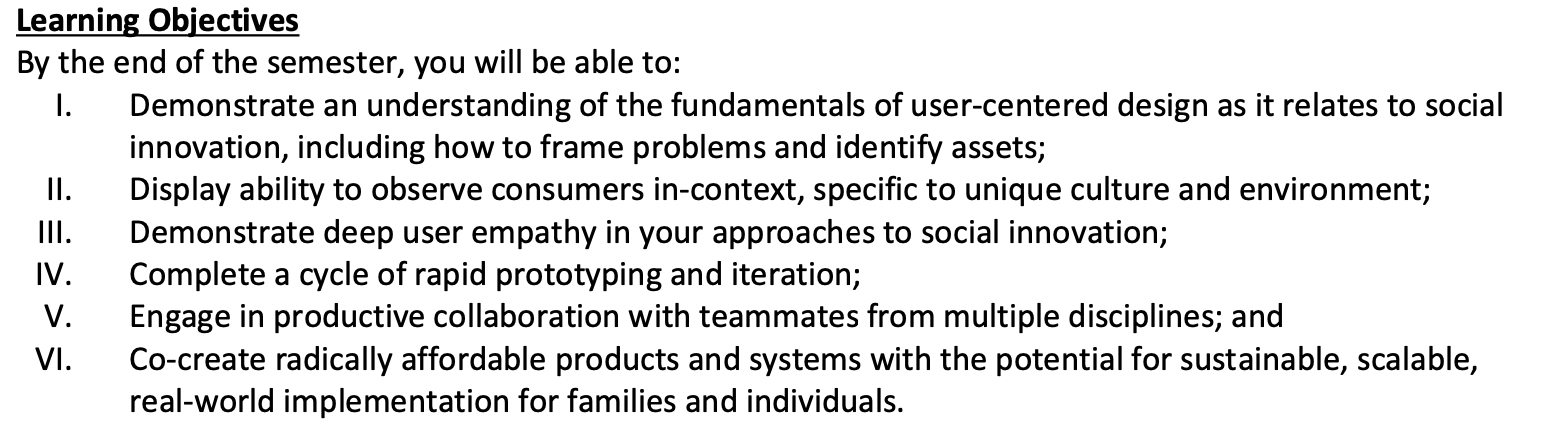 Learning Objectives
By the end of the semester, you will be able to:

I. Demonstrate an understanding of the fundamentals of user-centered design as it relates to social innovation, including how to frame problems and identify assets;
II. Display ability to observe consumers in-context, specific to unique culture and environment;
III. Demonstrate deep user empathy in your approaches to social innovation;
IV. Complete a cycle of rapid prototyping and iteration;
V. Engage in productive collaboration with teammates from multiple disciplines; and
VI. Co-create radically affordable products and systems with the potential for sustainable, scalable, real-world implementation for families and individuals.